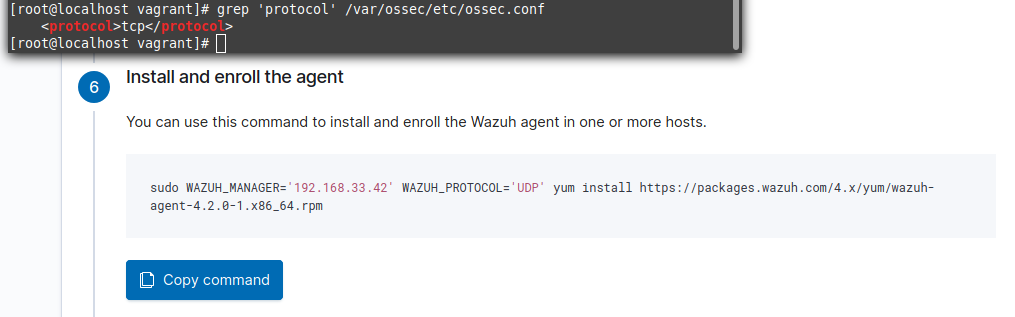 [root@localhost vagrant]# grep 'protocol' /var/ossec/etc/ossec.conf
<protocol>tcp</protocol>
[root@localhost vagrant]#

6

Install and enroll the agent

You can use this command to install and enroll the Wazuh agent in one or more hosts.

sudo WAZUH_MANAGER='192.168.33.42' WAZUH_PROTOCOL='UDP' yum install https://packages.wazuh.com/4.x/yum/wazuh-agent-4.2.0-1.x86_64.rpm

Copy command